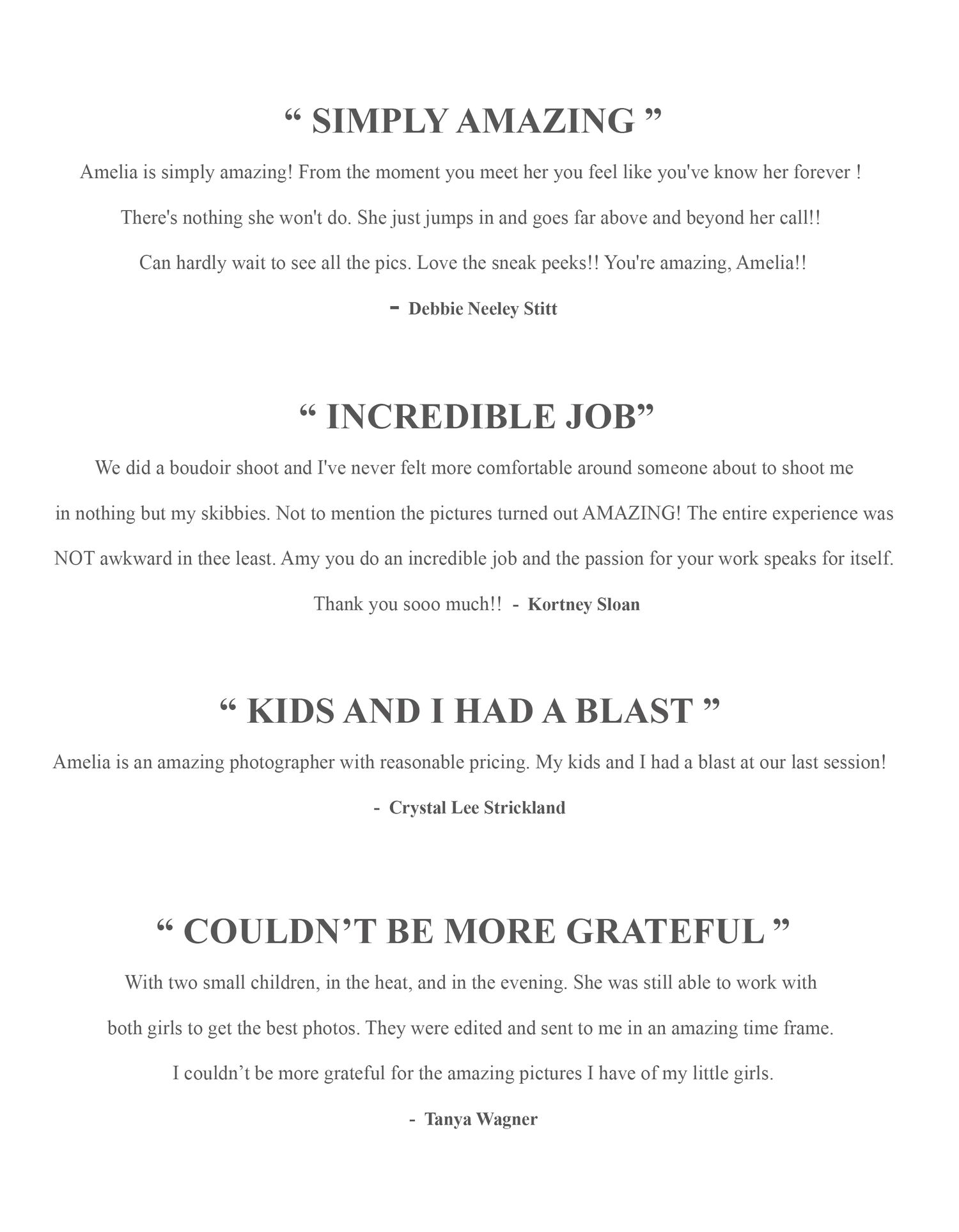 “ SIMPLY AMAZING ”

Amelia is simply amazing! From the moment you meet her you feel like you've know her forever ! There's nothing she won't do. She just jumps in and goes far above and beyond her call!! Can hardly wait to see all the pics. Love the sneak peeks!! You're amazing, Amelia!!

- Debbie Neeley Stitt

“ INCREDIBLE JOB”

We did a boudoir shoot and I've never felt more comfortable around someone about to shoot me in nothing but my skibbies. Not to mention the pictures turned out AMAZING! The entire experience was NOT awkward in thee least. Amy you do an incredible job and the passion for your work speaks for itself. Thank you sooo much!! - Kortney Sloan

“ KIDS AND I HAD A BLAST ”

Amelia is an amazing photographer with reasonable pricing. My kids and I had a blast at our last session!

- Crystal Lee Strickland

“ COULDN’T BE MORE GRATEFUL ”

With two small children, in the heat, and in the evening. She was still able to work with both girls to get the best photos. They were edited and sent to me in an amazing time frame. I couldn’t be more grateful for the amazing pictures I have of my little girls.

- Tanya Wagner